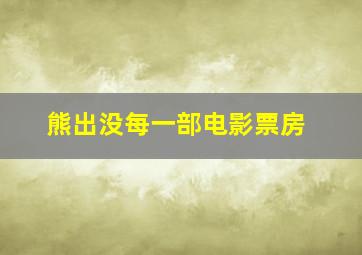 熊出没每一部电影票房